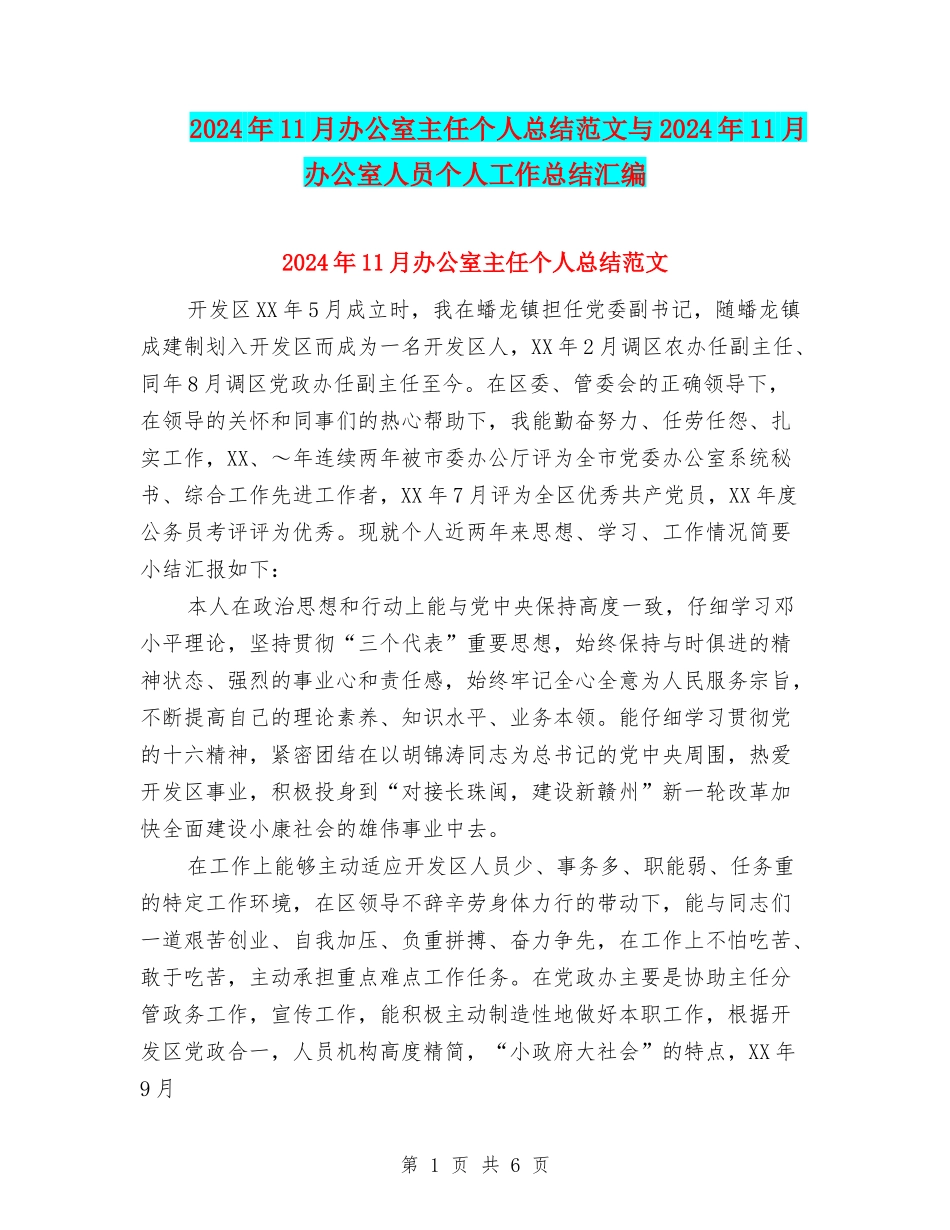 2024年11月办公室主任个人总结范文与2024年11月办公室人员个人工作总结汇编

2024年11月办公室主任个人总结范文

开发区XX年5月成立时，我在蟠龙镇担任党委副书记，随蟠龙镇成建制划入开发区而成为一名开发区人，XX年2月调区农办任副主任、同年8月调区党政办任副主任至今。在区委、管委会的正确领导下，在领导的关怀和同事们的热心帮助下，我能勤奋努力、任劳任怨、扎实工作，XX、～年连续两年被市委办公厅评为全市党委办公室系统秘书、综合工作先进工作者，XX年7月评为全区优秀共产党员，XX年度公务员考评评为优秀。现就个人近两年来思想、学习、工作情况简要小结汇报如下：

本人在政治思想和行动上能与党中央保持高度一致，仔细学习邓小平理论，坚持贯彻“三个代表”重要思想，始终保持与时俱进的精神状态、强烈的事业心和责任感，始终牢记全心全意为人民服务宗旨，不断提高自己的理论素养、知识水平、业务本领。能仔细学习贯彻党的十六精神，紧密团结在以胡锦涛同志为总书记的党中央周围，热爱开发区事业，积极投身到“对接长珠闽，建设新赣州”新一轮改革加快全面建设小康社会的雄伟事业中去。

在工作上能够主动适应开发区人员少、事务多、职能弱、任务重的特定工作环境，在区领导不辞辛劳身体力行的带动下，能与同志们一道艰苦创业、自我加压、负重拼搏、奋力争先，在工作上不怕吃苦、敢于吃苦，主动承担重点难点工作任务。在党政办主要是协助主任分管政务工作，宣传工作，能积极主动制造性地做好本职工作，根据开发区党政合一，人员机构高度精简，“小政府大社会”的特点，XX年9月

第 1 页 共 6 页